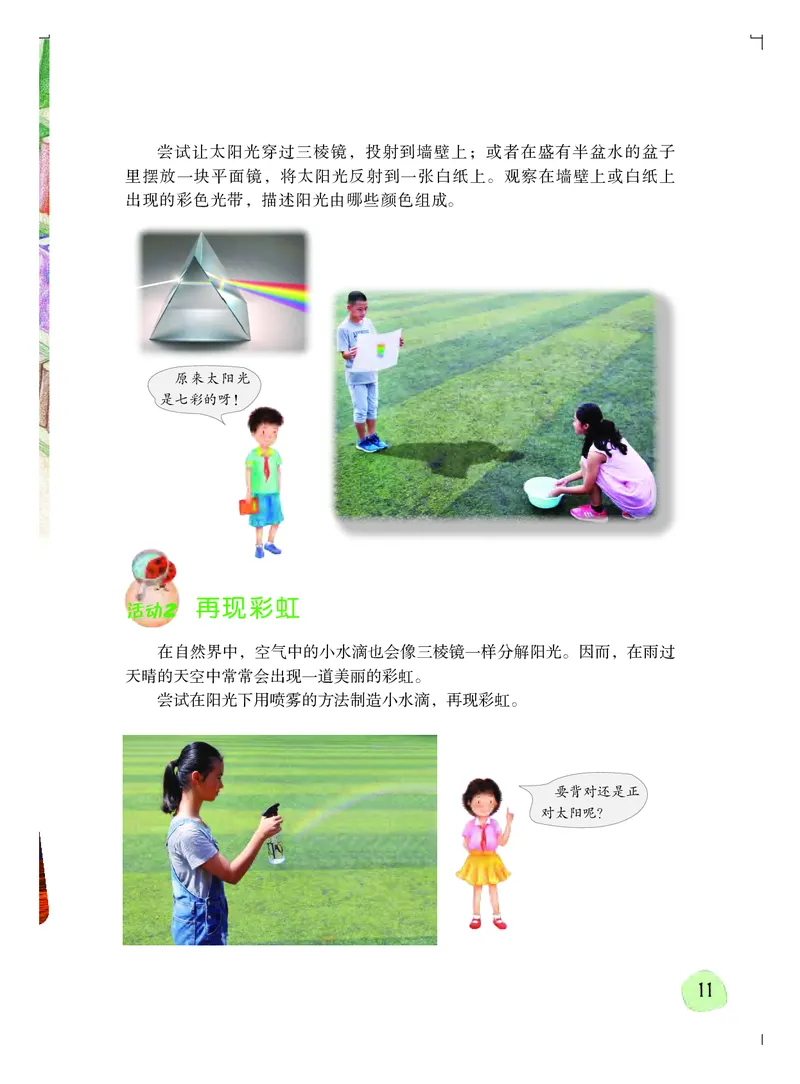 尝试让太阳光穿过三棱镜，投射到墙壁上；或者在盛有半盆水的盆子里摆放一块平面镜，将太阳光反射到一张白纸上。观察在墙壁上或白纸上出现的彩色光带，描述阳光由哪些颜色组成。

原来太阳光是七彩的呀！

活动2 再现彩虹

在自然界中，空气中的小水滴也会像三棱镜一样分解阳光。因而，在雨过天晴的天空中常常会出现一道美丽的彩虹。

尝试在阳光下用喷雾的方法制造小水滴，再现彩虹。

要背对还是正对太阳呢？

11